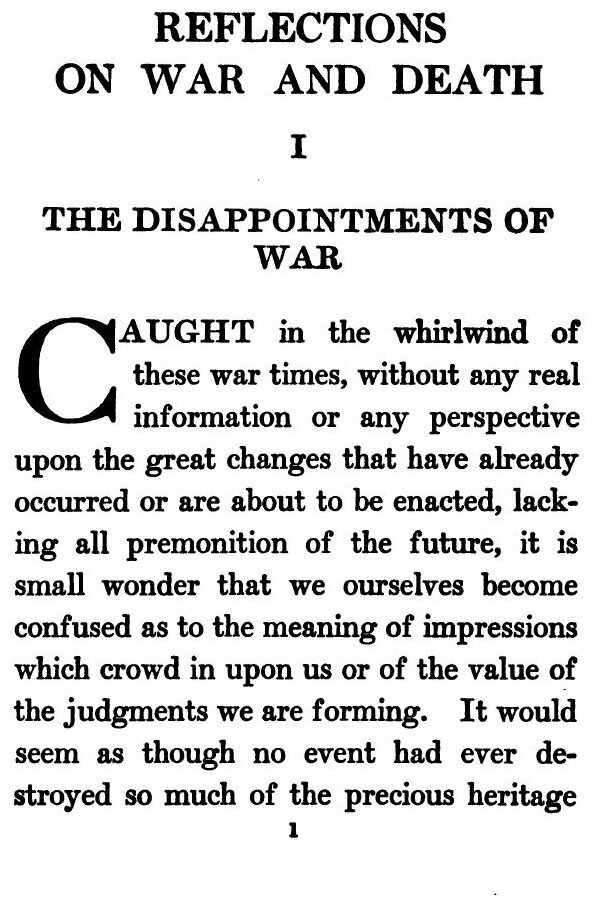 REFLECTIONS
ON WAR AND DEATH

I

THE DISAPPOINTMENTS OF WAR

CAUGHT in the whirlwind of these war times, without any real information or any perspective upon the great changes that have already occurred or are about to be enacted, lacking all premonition of the future, it is small wonder that we ourselves become confused as to the meaning of impressions which crowd in upon us or of the value of the judgments we are forming. It would seem as though no event had ever destroyed so much of the precious heritage

1